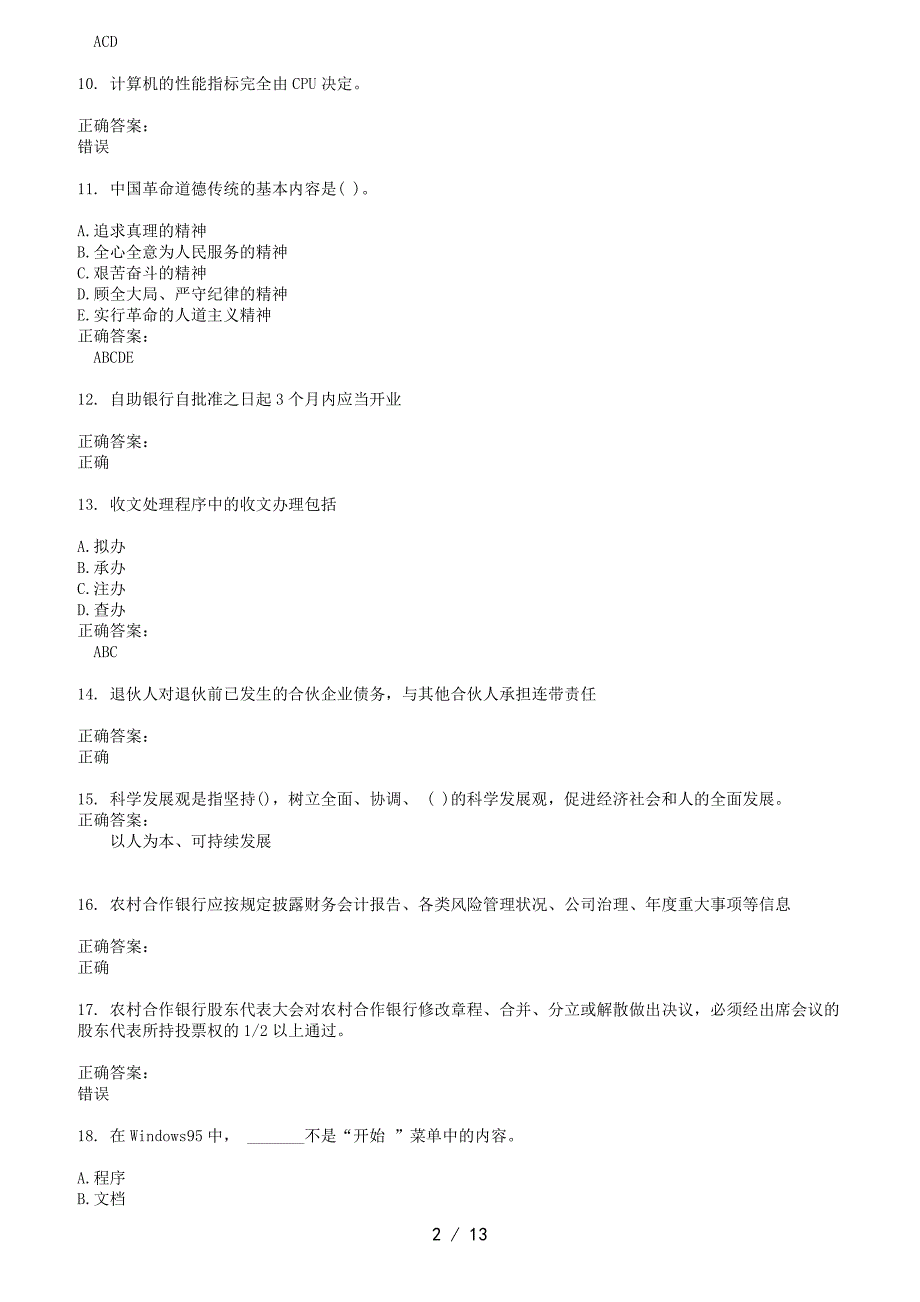 ACD

10. 计算机的性能指标完全由 CPU 决定。

正确答案：
错误

11. 中国革命道德传统的基本内容是( )。

A.追求真理的精神
B.全心全意为人民服务的精神
C.艰苦奋斗的精神
D.顾全大局、严守纪律的精神
E.实行革命的人道主义精神
正确答案：
ABCDE

12. 自助银行自批准之日起 3 个月内应当开业

正确答案：
正确

13. 收文处理程序中的收文办理包括

A.拟办
B.承办
C.注办
D.查办
正确答案：
ABC

14. 退伙人对退伙前已发生的合伙企业债务，与其他合伙人承担连带责任

正确答案：
正确

15. 科学发展观是指坚持()，树立全面、协调、 ( )的科学发展观，促进经济社会和人的全面发展。
正确答案：
以人为本、可持续发展

16. 农村合作银行应按规定披露财务会计报告、各类风险管理状况、公司治理、年度重大事项等信息

正确答案：
正确

17. 农村合作银行股东代表大会对农村合作银行修改章程、合并、分立或解散做出决议，必须经出席会议的股东代表所持投票权的 1/2 以上通过。

正确答案：
错误

18. 在 Windows95 中， ________不是“开始 ”菜单中的内容。

A.程序
B.文档

2 / 13